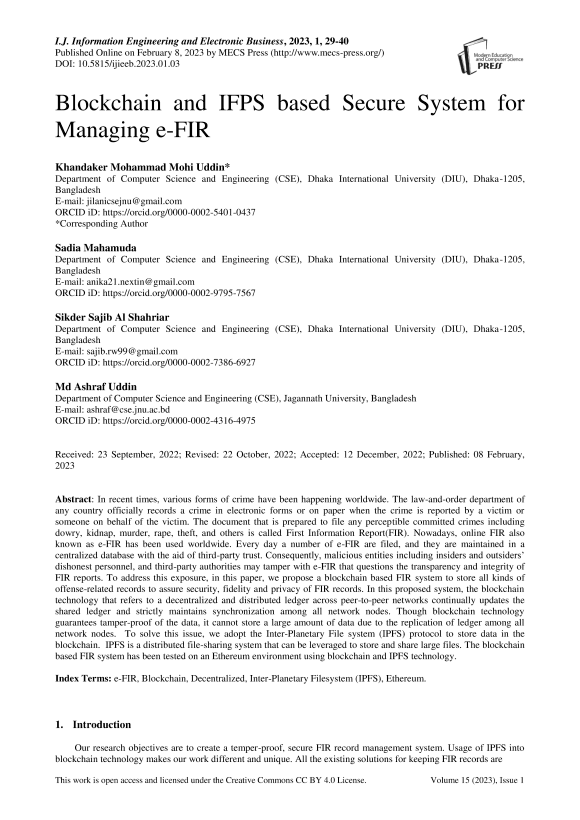 I.J. Information Engineering and Electronic Business, 2023, 1, 29-40
Published Online on February 8, 2023 by MECS Press (http://www.mecs-press.org/)
DOI: 10.5815/ijieeb.2023.01.03

Modern Education and Computer Science PRESS

Blockchain and IFPS based Secure System for Managing e-FIR

Khandaker Mohammad Mohi Uddin*
Department of Computer Science and Engineering (CSE), Dhaka International University (DIU), Dhaka-1205, Bangladesh
E-mail: jilanicsejnu@gmail.com
ORCID iD: https://orcid.org/0000-0002-5401-0437
*Corresponding Author

Sadia Mahamuda
Department of Computer Science and Engineering (CSE), Dhaka International University (DIU), Dhaka-1205, Bangladesh
E-mail: anika21.nextin@gmail.com
ORCID iD: https://orcid.org/0000-0002-9795-7567

Sikder Sajib Al Shahriar
Department of Computer Science and Engineering (CSE), Dhaka International University (DIU), Dhaka-1205, Bangladesh
E-mail: sajib.rw99@gmail.com
ORCID iD: https://orcid.org/0000-0002-7386-6927

Md Ashraf Uddin
Department of Computer Science and Engineering (CSE), Jagannath University, Bangladesh
E-mail: ashraf@cse.jnu.ac.bd
ORCID iD: https://orcid.org/0000-0002-4316-4975

Received: 23 September, 2022; Revised: 22 October, 2022; Accepted: 12 December, 2022; Published: 08 February, 2023

Abstract: In recent times, various forms of crime have been happening worldwide. The law-and-order department of any country officially records a crime in electronic forms or on paper when the crime is reported by a victim or someone on behalf of the victim. The document that is prepared to file any perceptible committed crimes including dowry, kidnap, murder, rape, theft, and others is called First Information Report(FIR). Nowadays, online FIR also known as e-FIR has been used worldwide. Every day a number of e-FIR are filed, and they are maintained in a centralized database with the aid of third-party trust. Consequently, malicious entities including insiders and outsiders' dishonest personnel, and third-party authorities may tamper with e-FIR that questions the transparency and integrity of FIR reports. To address this exposure, in this paper, we propose a blockchain based FIR system to store all kinds of offense-related records to assure security, fidelity and privacy of FIR records. In this proposed system, the blockchain technology that refers to a decentralized and distributed ledger across peer-to-peer networks continually updates the shared ledger and strictly maintains synchronization among all network nodes. Though blockchain technology guarantees tamper-proof of the data, it cannot store a large amount of data due to the replication of ledger among all network nodes. To solve this issue, we adopt the Inter-Planetary File system (IPFS) protocol to store data in the blockchain. IPFS is a distributed file-sharing system that can be leveraged to store and share large files. The blockchain based FIR system has been tested on an Ethereum environment using blockchain and IPFS technology.

Index Terms: e-FIR, Blockchain, Decentralized, Inter-Planetary Filesystem (IPFS), Ethereum.

1. Introduction

Our research objectives are to create a temper-proof, secure FIR record management system. Usage of IPFS into blockchain technology makes our work different and unique. All the existing solutions for keeping FIR records are

This work is open access and licensed under the Creative Commons CC BY 4.0 License. Volume 15 (2023), Issue 1